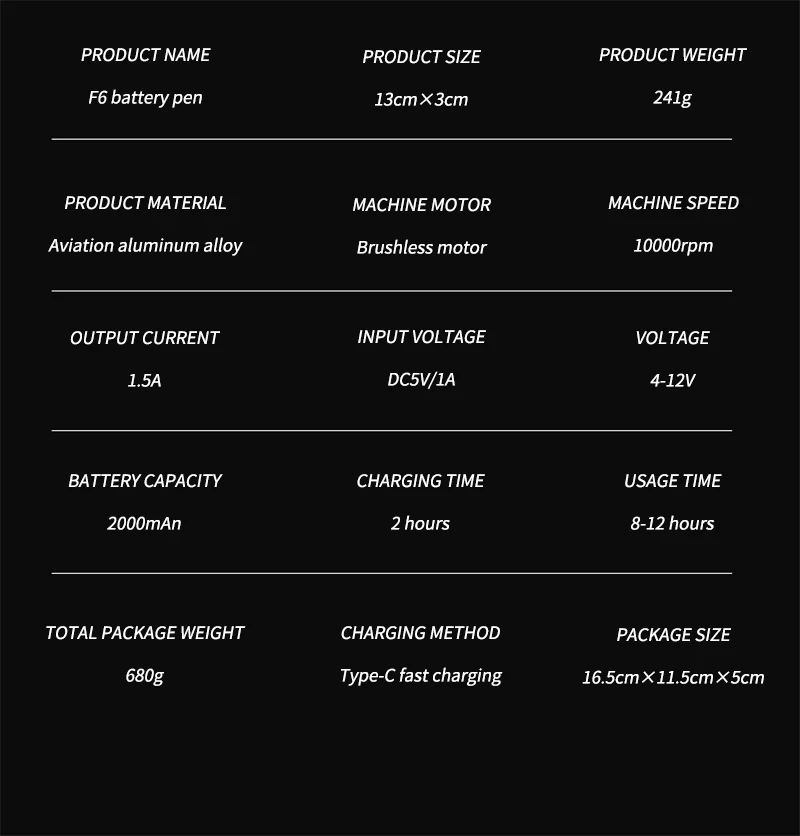 PRODUCT NAME
F6 battery pen

PRODUCT SIZE
13cm×3cm

PRODUCT WEIGHT
241g

PRODUCT MATERIAL
Aviation aluminum alloy

MACHINE MOTOR
Brushless motor

MACHINE SPEED
10000rpm

OUTPUT CURRENT
1.5A

INPUT VOLTAGE
DC5V/1A

VOLTAGE
4-12V

BATTERY CAPACITY
2000mAn

CHARGING TIME
2 hours

USAGE TIME
8-12 hours

TOTAL PACKAGE WEIGHT
680g

CHARGING METHOD
Type-C fast charging

PACKAGE SIZE
16.5cm×11.5cm×5cm